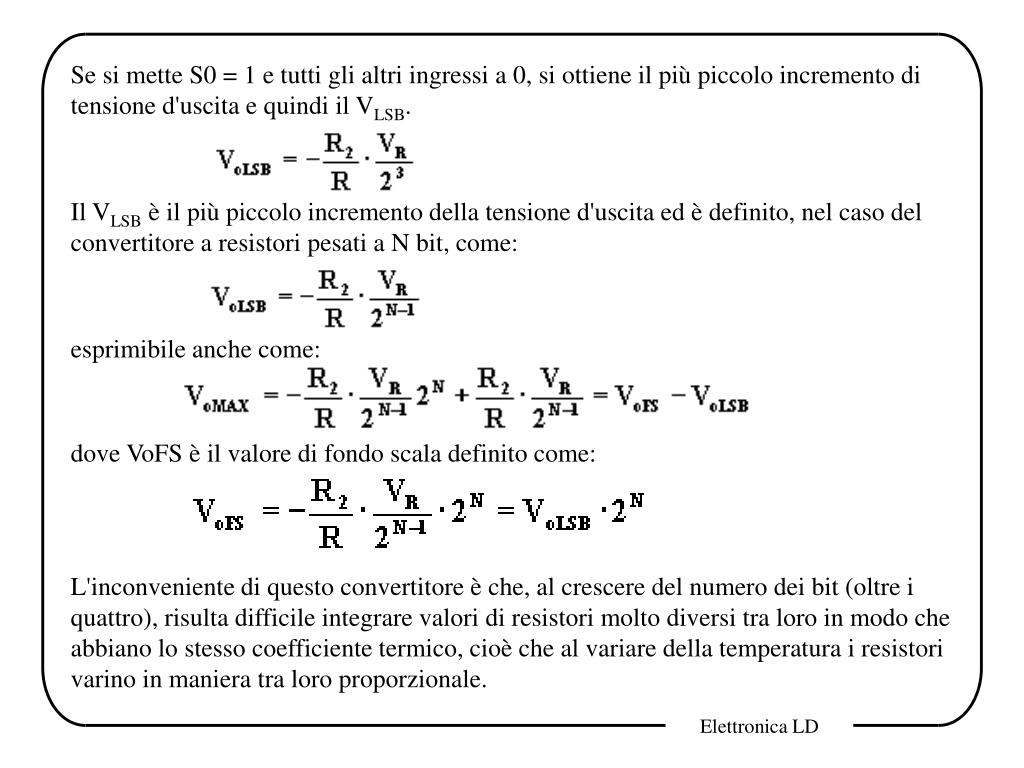 Se si mette S0 = 1 e tutti gli altri ingressi a 0, si ottiene il più piccolo incremento di tensione d'uscita e quindi il $V_{LSB}$.

$V_{oLSB} = -\frac{R_2}{R} \cdot \frac{V_R}{2^3}$

Il $V_{LSB}$ è il più piccolo incremento della tensione d'uscita ed è definito, nel caso del convertitore a resistori pesati a N bit, come:

$V_{oLSB} = -\frac{R_2}{R} \cdot \frac{V_R}{2^{N-1}}$

esprimibile anche come:

$V_{oMAX} = -\frac{R_2}{R} \cdot \frac{V_R}{2^{N-1}} 2^N + \frac{R_2}{R} \cdot \frac{V_R}{2^{N-1}} = V_{oFS} - V_{oLSB}$

dove VoFS è il valore di fondo scala definito come:

$V_{oFS} = -\frac{R_2}{R} \cdot \frac{V_R}{2^{N-1}} \cdot 2^N = V_{oLSB} \cdot 2^N$

L'inconveniente di questo convertitore è che, al crescere del numero dei bit (oltre i quattro), risulta difficile integrare valori di resistori molto diversi tra loro in modo che abbiano lo stesso coefficiente termico, cioè che al variare della temperatura i resistori varino in maniera tra loro proporzionale.

Elettronica LD